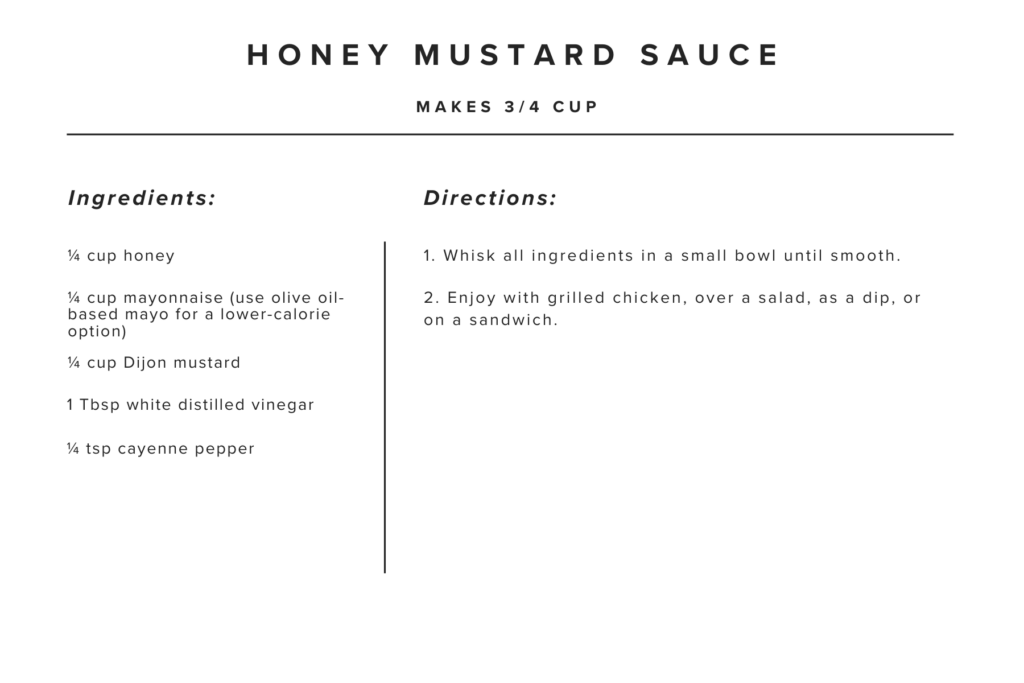 HONEY MUSTARD SAUCE

MAKES 3/4 CUP

Ingredients:

¼ cup honey

¼ cup mayonnaise (use olive oil-based mayo for a lower-calorie option)

¼ cup Dijon mustard

1 Tbsp white distilled vinegar

¼ tsp cayenne pepper

Directions:

1. Whisk all ingredients in a small bowl until smooth.

2. Enjoy with grilled chicken, over a salad, as a dip, or on a sandwich.